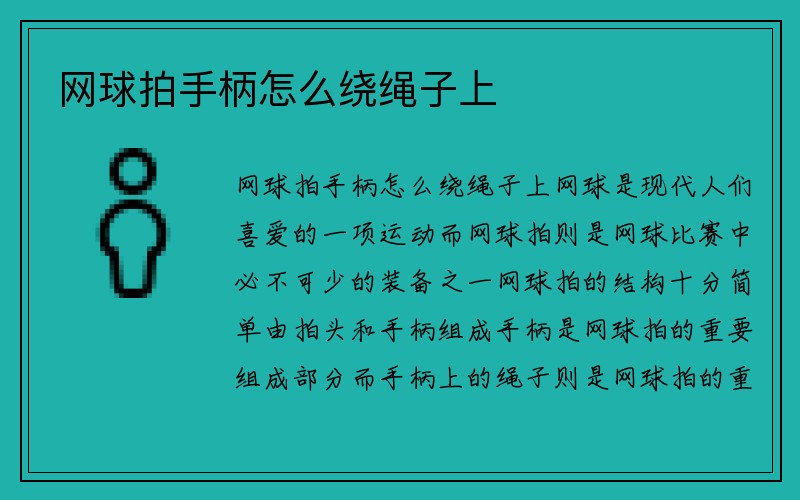 网球拍手柄怎么绕绳子上

网球拍手柄怎么绕绳子上网球是现代人们喜爱的一项运动而网球拍则是网球比赛中必不可少的装备之一网球拍的结构十分简单由拍头和手柄组成手柄是网球拍的重要组成部分而手柄上的绳子则是网球拍的重